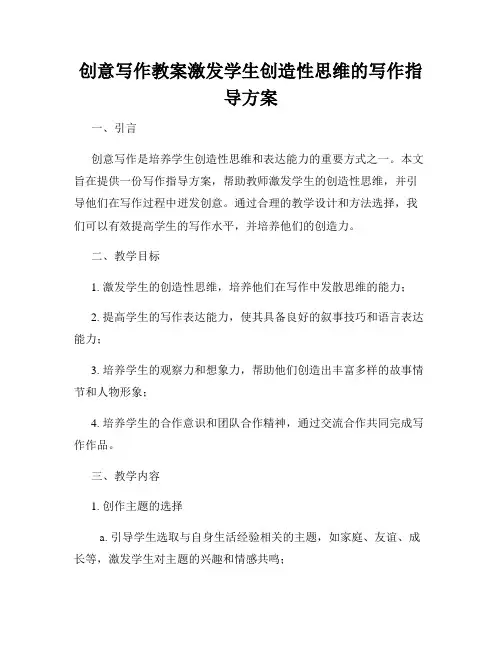 创意写作教案激发学生创造性思维的写作指导方案

一、引言

创意写作是培养学生创造性思维和表达能力的重要方式之一。本文旨在提供一份写作指导方案，帮助教师激发学生的创造性思维，并引导他们在写作过程中迸发创意。通过合理的教学设计和方法选择，我们可以有效提高学生的写作水平，并培养他们的创造力。

二、教学目标

1. 激发学生的创造性思维，培养他们在写作中发散思维的能力；

2. 提高学生的写作表达能力，使其具备良好的叙事技巧和语言表达能力；

3. 培养学生的观察力和想象力，帮助他们创造出丰富多样的故事情节和人物形象；

4. 培养学生的合作意识和团队合作精神，通过交流合作共同完成写作作品。

三、教学内容

1. 创作主题的选择

a. 引导学生选取与自身生活经验相关的主题，如家庭、友谊、成长等，激发学生对主题的兴趣和情感共鸣；